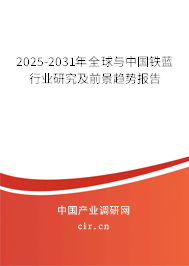 2025-2031年全球与中国铁蓝行业研究及前景趋势报告

中国产业调研网

cir.cn